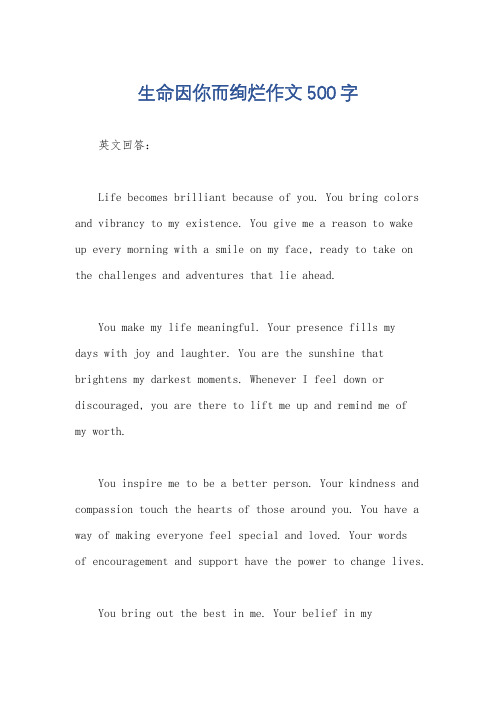 生命因你而绚烂作文500字

英文回答：

Life becomes brilliant because of you. You bring colors and vibrancy to my existence. You give me a reason to wake up every morning with a smile on my face, ready to take on the challenges and adventures that lie ahead.

You make my life meaningful. Your presence fills my days with joy and laughter. You are the sunshine that brightens my darkest moments. Whenever I feel down or discouraged, you are there to lift me up and remind me of my worth.

You inspire me to be a better person. Your kindness and compassion touch the hearts of those around you. You have a way of making everyone feel special and loved. Your words of encouragement and support have the power to change lives.

You bring out the best in me. Your belief in my